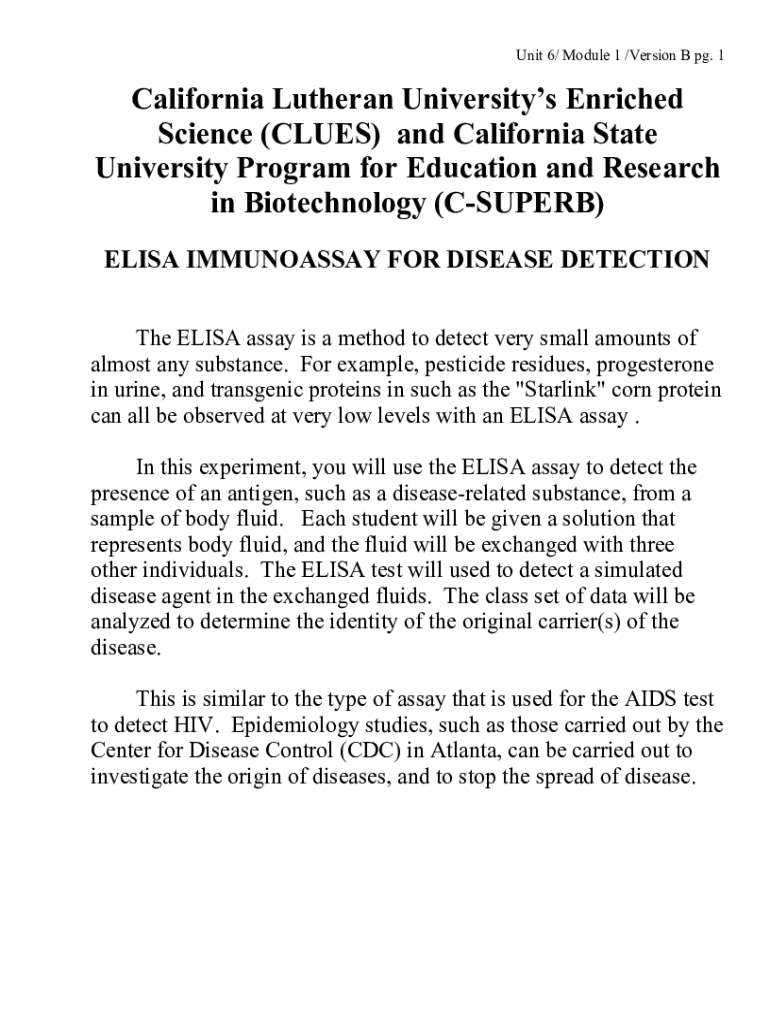 Unit 6/ Module 1 /Version B pg. 1

California Lutheran University's Enriched Science (CLUES) and California State University Program for Education and Research in Biotechnology (C-SUPERB)

ELISA IMMUNOASSAY FOR DISEASE DETECTION

The ELISA assay is a method to detect very small amounts of almost any substance. For example, pesticide residues, progesterone in urine, and transgenic proteins in such as the "Starlink" corn protein can all be observed at very low levels with an ELISA assay .

In this experiment, you will use the ELISA assay to detect the presence of an antigen, such as a disease-related substance, from a sample of body fluid. Each student will be given a solution that represents body fluid, and the fluid will be exchanged with three other individuals. The ELISA test will used to detect a simulated disease agent in the exchanged fluids. The class set of data will be analyzed to determine the identity of the original carrier(s) of the disease.

This is similar to the type of assay that is used for the AIDS test to detect HIV. Epidemiology studies, such as those carried out by the Center for Disease Control (CDC) in Atlanta, can be carried out to investigate the origin of diseases, and to stop the spread of disease.